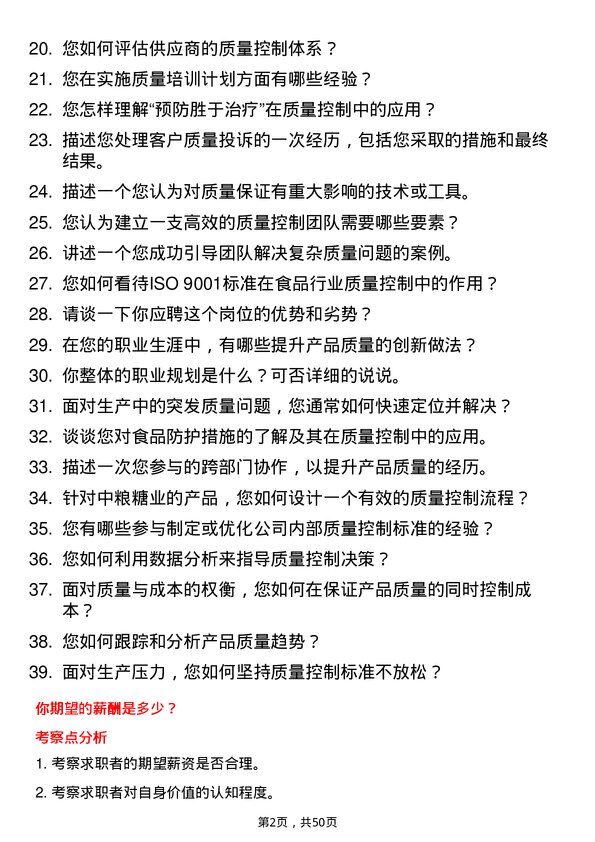 20. 您如何评估供应商的质量控制体系？

21. 您在实施质量培训计划方面有哪些经验？

22. 您怎样理解“预防胜于治疗”在质量控制中的应用？

23. 描述您处理客户质量投诉的一次经历，包括您采取的措施和最终结果。

24. 描述一个您认为对质量保证有重大影响的技术或工具。

25. 您认为建立一支高效的质量控制团队需要哪些要素？

26. 讲述一个您成功引导团队解决复杂质量问题的案例。

27. 您如何看待ISO 9001标准在食品行业质量控制中的作用？

28. 请谈一下你应聘这个岗位的优势和劣势？

29. 在您的职业生涯中，有哪些提升产品质量的创新做法？

30. 你整体的职业规划是什么？可否详细的说说。

31. 面对生产中的突发质量问题，您通常如何快速定位并解决？

32. 谈谈您对食品防护措施的了解及其在质量控制中的应用。

33. 描述一次您参与的跨部门协作，以提升产品质量的经历。

34. 针对中粮糖业的产品，您如何设计一个有效的质量控制流程？

35. 您有哪些参与制定或优化公司内部质量控制标准的经验？

36. 您如何利用数据分析来指导质量控制决策？

37. 面对质量与成本的权衡，您如何在保证产品质量的同时控制成本？

38. 您如何跟踪和分析产品质量趋势？

39. 面对生产压力，您如何坚持质量控制标准不放松？

你期望的薪酬是多少？

考察点分析

1. 考察求职者的期望薪资是否合理。

2. 考察求职者对自身价值的认知程度。

第2页，共50页